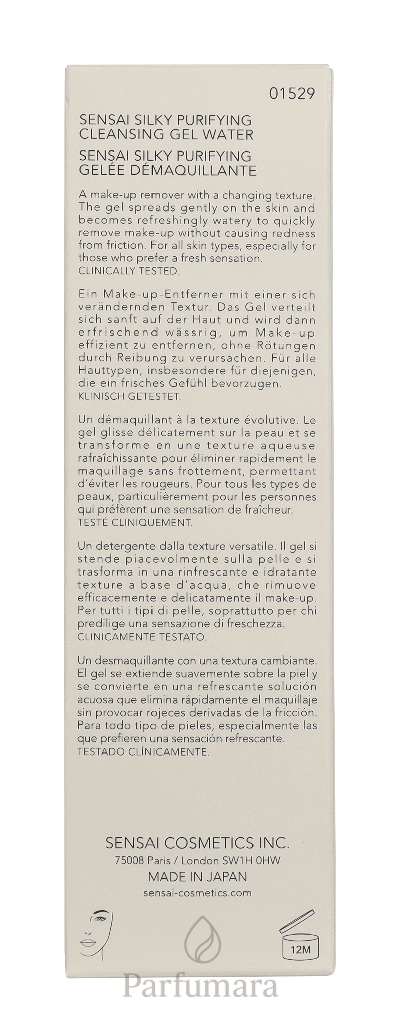 01529

SENSAI SILKY PURIFYING CLEANSING GEL WATER
SENSAI SILKY PURIFYING GELÉE DÉMAQUILLANTE

A make-up remover with a changing texture. The gel spreads gently on the skin and becomes refreshingly watery to quickly remove make-up without causing redness from friction. For all skin types, especially for those who prefer a fresh sensation.
CLINICALLY TESTED.

Ein Make-up-Entferner mit einer sich verändernden Textur. Das Gel verteilt sich sanft auf der Haut und wird dann erfrischend wässrig, um Make-up effizient zu entfernen, ohne Rötungen durch Reibung zu verursachen. Für alle Hauttypen, insbesondere für diejenigen, die ein frisches Gefühl bevorzugen.
KLINISCH GETESTET.

Un démaquillant à la texture évolutive. Le gel glisse délicatement sur la peau et se transforme en une texture aqueuse rafraîchissante pour éliminer rapidement le maquillage sans frottement, permettant d'éviter les rougeurs. Pour tous les types de peaux, particulièrement pour les personnes qui préfèrent une sensation de fraîcheur.
TESTÉ CLINIQUEMENT.

Un detergente dalla texture versatile. Il gel si stende piacevolmente sulla pelle e si trasforma in una rinfrescante e idratante texture a base d'acqua, che rimuove efficacemente e delicatamente il make-up. Per tutti i tipi di pelle, soprattutto per chi predilige una sensazione di freschezza.
CLINICAMENTE TESTATO.

Un desmaquillante con una textura cambiante. El gel se extiende suavemente sobre la piel y se convierte en una refrescante solución acuosa que elimina rápidamente el maquillaje sin provocar rojeces derivadas de la fricción. Para todo tipo de pieles, especialmente las que prefieren una sensación refrescante.
TESTADO CLÍNICAMENTE.

SENSAI COSMETICS INC.
75008 Paris / London SW1H 0HW
MADE IN JAPAN
sensai-cosmetics.com

12M

Parfumara